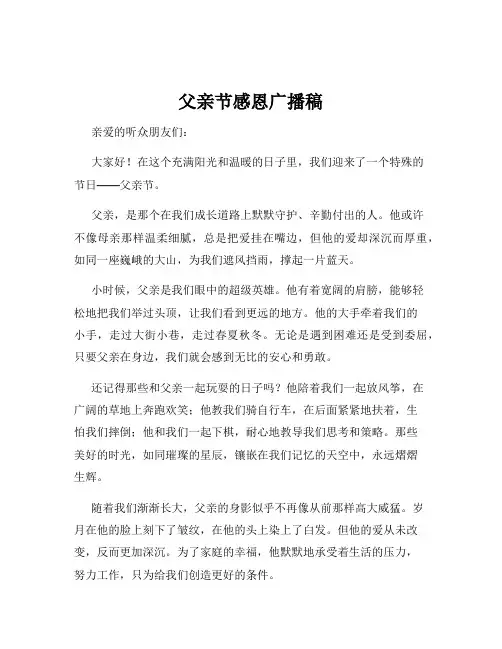 父亲节感恩广播稿

亲爱的听众朋友们：

大家好！在这个充满阳光和温暖的日子里，我们迎来了一个特殊的节日——父亲节。

父亲，是那个在我们成长道路上默默守护、辛勤付出的人。他或许不像母亲那样温柔细腻，总是把爱挂在嘴边，但他的爱却深沉而厚重，如同一座巍峨的大山，为我们遮风挡雨，撑起一片蓝天。

小时候，父亲是我们眼中的超级英雄。他有着宽阔的肩膀，能够轻松地把我们举过头顶，让我们看到更远的地方。他的大手牵着我们的小手，走过大街小巷，走过春夏秋冬。无论是遇到困难还是受到委屈，只要父亲在身边，我们就会感到无比的安心和勇敢。

还记得那些和父亲一起玩耍的日子吗？他陪着我们一起放风筝，在广阔的草地上奔跑欢笑；他教我们骑自行车，在后面紧紧地扶着，生怕我们摔倒；他和我们一起下棋，耐心地教导我们思考和策略。那些美好的时光，如同璀璨的星辰，镶嵌在我们记忆的天空中，永远熠熠生辉。

随着我们渐渐长大，父亲的身影似乎不再像从前那样高大威猛。岁月在他的脸上刻下了皱纹，在他的头上染上了白发。但他的爱从未改变，反而更加深沉。为了家庭的幸福，他默默地承受着生活的压力，努力工作，只为给我们创造更好的条件。